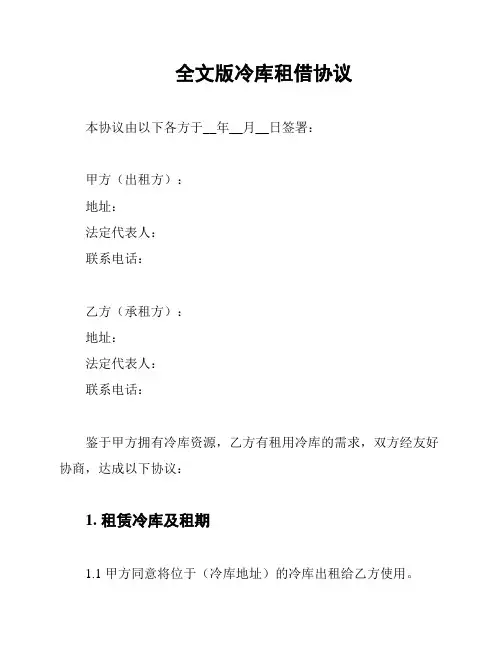 全文版冷库租借协议

本协议由以下各方于__年__月__日签署：

甲方（出租方）：
地址：
法定代表人：
联系电话：

乙方（承租方）：
地址：
法定代表人：
联系电话：

鉴于甲方拥有冷库资源，乙方有租用冷库的需求，双方经友好协商，达成以下协议：

1. 租赁冷库及租期

1.1 甲方同意将位于（冷库地址）的冷库出租给乙方使用。